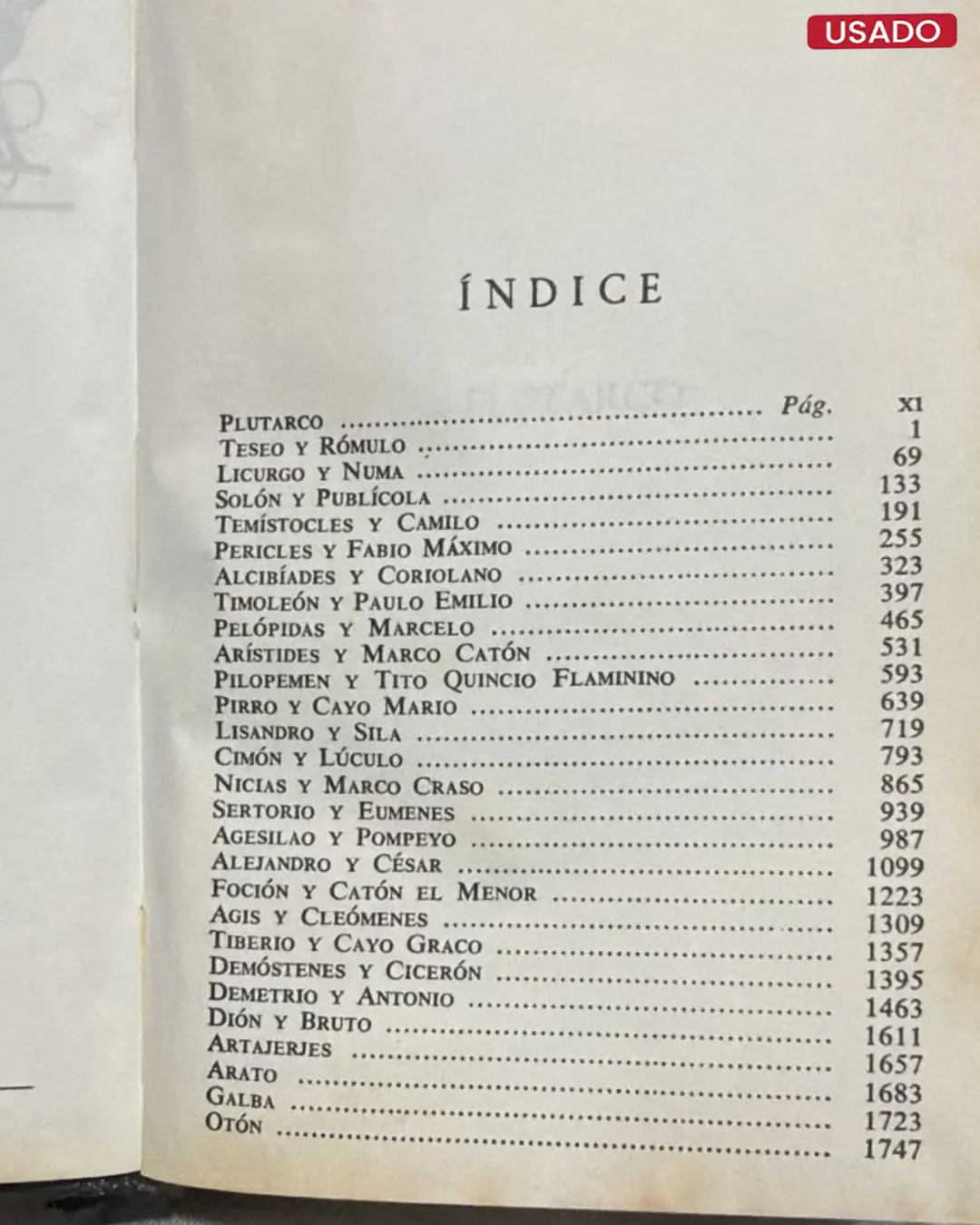 USADO

ÍNDICE

Pág.

Plutarco xi
Teseo y Rómulo 1
Licurgo y Numa 69
Solón y Publícola 133
Temístocles y Camilo 191
Pericles y Fabio Máximo 255
Alcibíades y Coriolano 323
Timoleón y Paulo Emilio 397
Pelópidas y Marcelo 465
Arístides y Marco Catón 531
Pilopemen y Tito Quincio Flaminino 593
Pirro y Cayo Mario 639
Lisandro y Sila 719
Cimón y Lúculo 793
Nicias y Marco Craso 865
Sertorio y Eumenes 939
Agesilao y Pompeyo 987
Alejandro y César 1099
Foción y Catón el Menor 1223
Agis y Cleómenes 1309
Tiberio y Cayo Graco 1357
Demóstenes y Cicerón 1395
Demetrio y Antonio 1463
Dión y Bruto 1611
Artajerjes 1657
Arato 1683
Galba 1723
Otón 1747